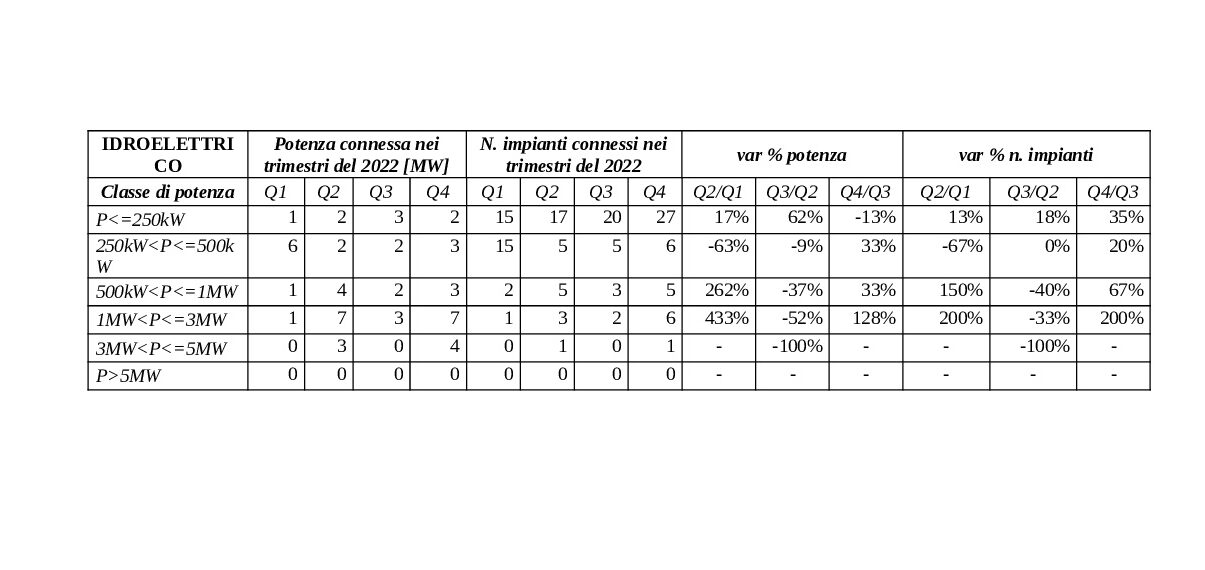 | IDROELETTRICO | Potenza connessa nei trimestri del 2022 [MW] | | | | N. impianti connessi nei trimestri del 2022 | | | | var % potenza | | | var % n. impianti | | |
|---|---|---|---|---|---|---|---|---|---|---|---|---|---|---|
| Classe di potenza | Q1 | Q2 | Q3 | Q4 | Q1 | Q2 | Q3 | Q4 | Q2/Q1 | Q3/Q2 | Q4/Q3 | Q2/Q1 | Q3/Q2 | Q4/Q3 |
| P<=250kW | 1 | 2 | 3 | 2 | 15 | 17 | 20 | 27 | 17% | 62% | -13% | 13% | 18% | 35% |
| 250kW<P<=500kW | 6 | 2 | 2 | 3 | 15 | 5 | 5 | 6 | -63% | -9% | 33% | -67% | 0% | 20% |
| 500kW<P<=1MW | 1 | 4 | 2 | 3 | 2 | 5 | 3 | 5 | 262% | -37% | 33% | 150% | -40% | 67% |
| 1MW<P<=3MW | 1 | 7 | 3 | 7 | 1 | 3 | 2 | 6 | 433% | -52% | 128% | 200% | -33% | 200% |
| 3MW<P<=5MW | 0 | 3 | 0 | 4 | 0 | 1 | 0 | 1 | - | -100% | - | - | -100% | - |
| P>5MW | 0 | 0 | 0 | 0 | 0 | 0 | 0 | 0 | - | - | - | - | - | - |